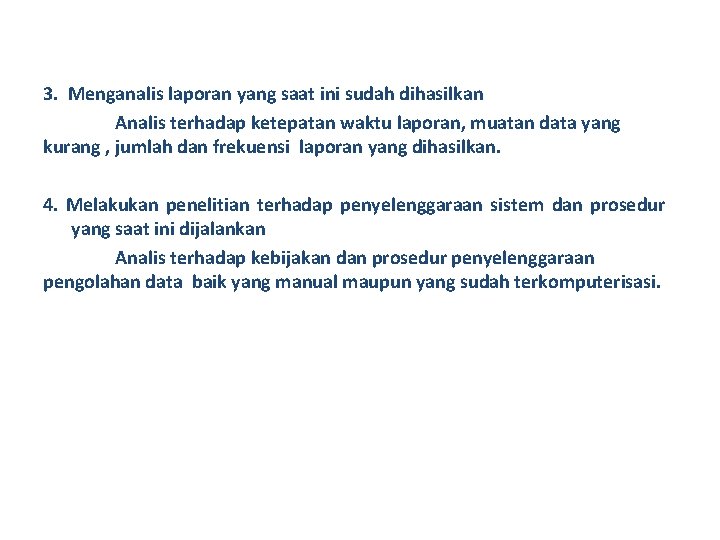 3. Menganalis laporan yang saat ini sudah dihasilkan

Analis terhadap ketepatan waktu laporan, muatan data yang kurang , jumlah dan frekuensi laporan yang dihasilkan.

4. Melakukan penelitian terhadap penyelenggaraan sistem dan prosedur yang saat ini dijalankan

Analis terhadap kebijakan dan prosedur penyelenggaraan pengolahan data baik yang manual maupun yang sudah terkomputerisasi.